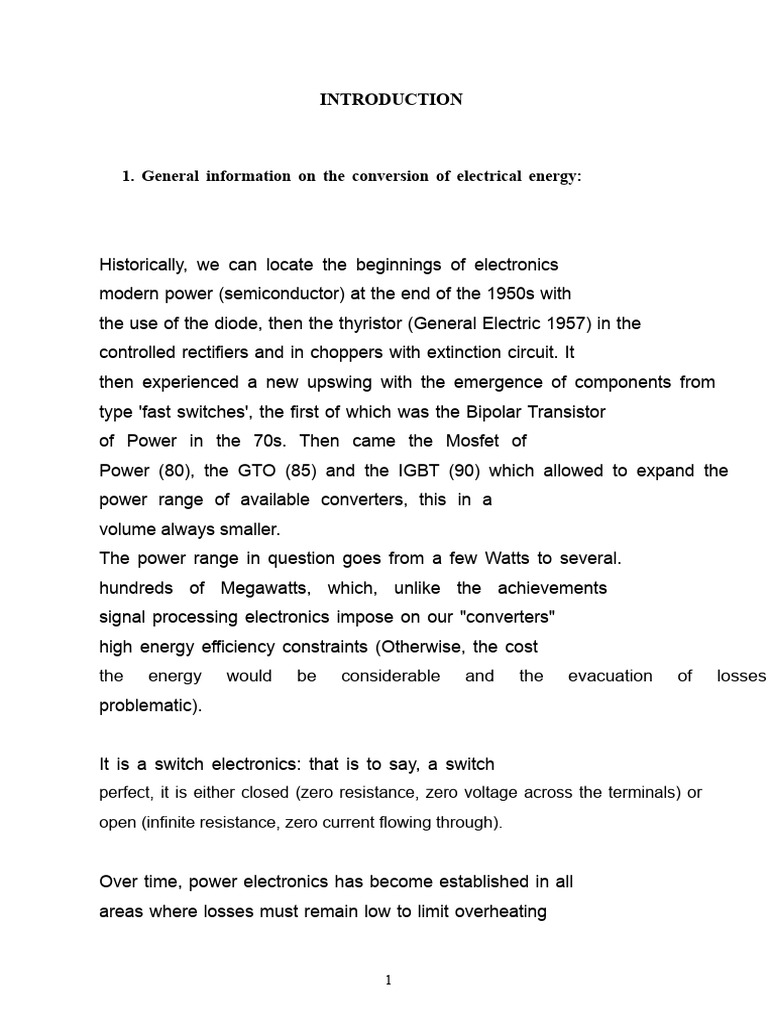 INTRODUCTION

1. General information on the conversion of electrical energy:

Historically, we can locate the beginnings of electronics modern power (semiconductor) at the end of the 1950s with the use of the diode, then the thyristor (General Electric 1957) in the controlled rectifiers and in choppers with extinction circuit. It then experienced a new upswing with the emergence of components from type 'fast switches', the first of which was the Bipolar Transistor of Power in the 70s. Then came the Mosfet of Power (80), the GTO (85) and the IGBT (90) which allowed to expand the power range of available converters, this in a volume always smaller.
The power range in question goes from a few Watts to several. hundreds of Megawatts, which, unlike the achievements signal processing electronics impose on our "converters" high energy efficiency constraints (Otherwise, the cost the energy would be considerable and the evacuation of losses problematic).

It is a switch electronics: that is to say, a switch perfect, it is either closed (zero resistance, zero voltage across the terminals) or open (infinite resistance, zero current flowing through).

Over time, power electronics has become established in all areas where losses must remain low to limit overheating

1